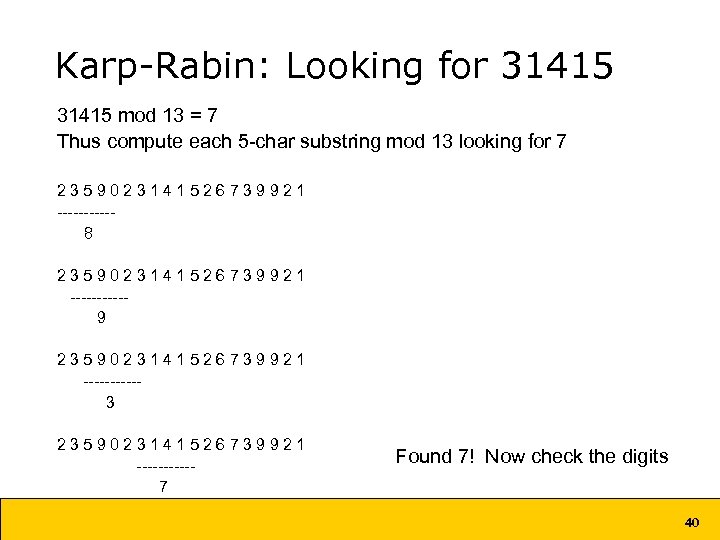 Karp-Rabin: Looking for 31415

31415 mod 13 = 7
Thus compute each 5-char substring mod 13 looking for 7

2 3 5 9 0 2 3 1 4 1 5 2 6 7 3 9 9 2 1
-----------
8

2 3 5 9 0 2 3 1 4 1 5 2 6 7 3 9 9 2 1
-----------
9

2 3 5 9 0 2 3 1 4 1 5 2 6 7 3 9 9 2 1
-----------
3

2 3 5 9 0 2 3 1 4 1 5 2 6 7 3 9 9 2 1
-----------
7

Found 7! Now check the digits

40